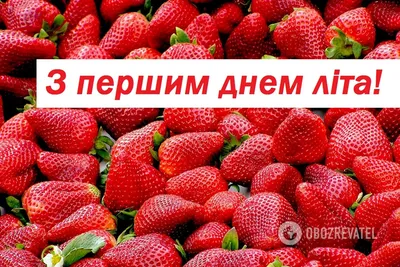 З першим днем літа!

OBOZREVATEL